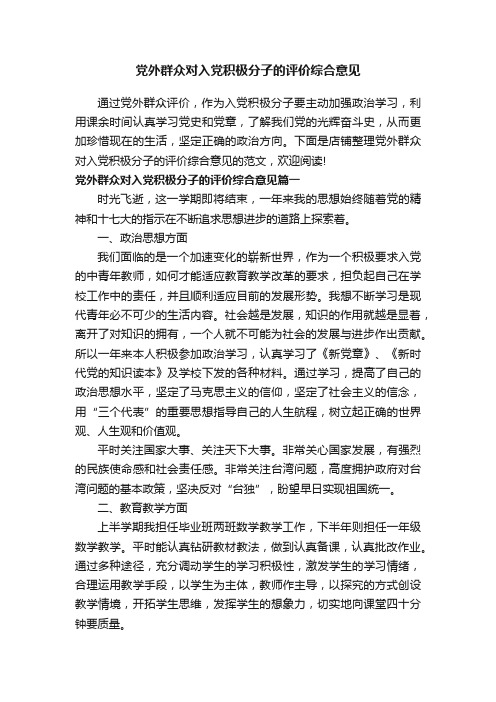 党外群众对入党积极分子的评价综合意见

通过党外群众评价，作为入党积极分子要主动加强政治学习，利用课余时间认真学习党史和党章，了解我们党的光辉奋斗史，从而更加珍惜现在的生活，坚定正确的政治方向。下面是店铺整理党外群众对入党积极分子的评价综合意见的范文，欢迎阅读!

党外群众对入党积极分子的评价综合意见篇一

时光飞逝，这一学期即将结束，一年来我的思想始终随着党的精神和十七大的指示在不断追求思想进步的道路上探索着。

一、政治思想方面

我们面临的是一个加速变化的崭新世界，作为一个积极要求入党的中青年教师，如何才能适应教育教学改革的要求，担负起自己在学校工作中的责任，并且顺利适应目前的发展形势。我想不断学习是现代青年必不可少的生活内容。社会越是发展，知识的作用就越是显着，离开了对知识的拥有，一个人就不可能为社会的发展与进步作出贡献。所以一年来本人积极参加政治学习，认真学习了《新党章》、《新时代党的知识读本》及学校下发的各种材料。通过学习，提高了自己的政治思想水平，坚定了马克思主义的信仰，坚定了社会主义的信念，用“三个代表”的重要思想指导自己的人生航程，树立起正确的世界观、人生观和价值观。

平时关注国家大事、关注天下大事。非常关心国家发展，有强烈的民族使命感和社会责任感。非常关注台湾问题，高度拥护政府对台湾问题的基本政策，坚决反对“台独”，盼望早日实现祖国统一。

二、教育教学方面

上半学期我担任毕业班两班数学教学工作，下半年则担任一年级数学教学。平时能认真钻研教材教法，做到认真备课，认真批改作业。通过多种途径，充分调动学生的学习积极性，激发学生的学习情绪，合理运用教学手段，以学生为主体，教师作主导，以探究的方式创设教学情境，开拓学生思维，发挥学生的想象力，切实地向课堂四十分钟要质量。